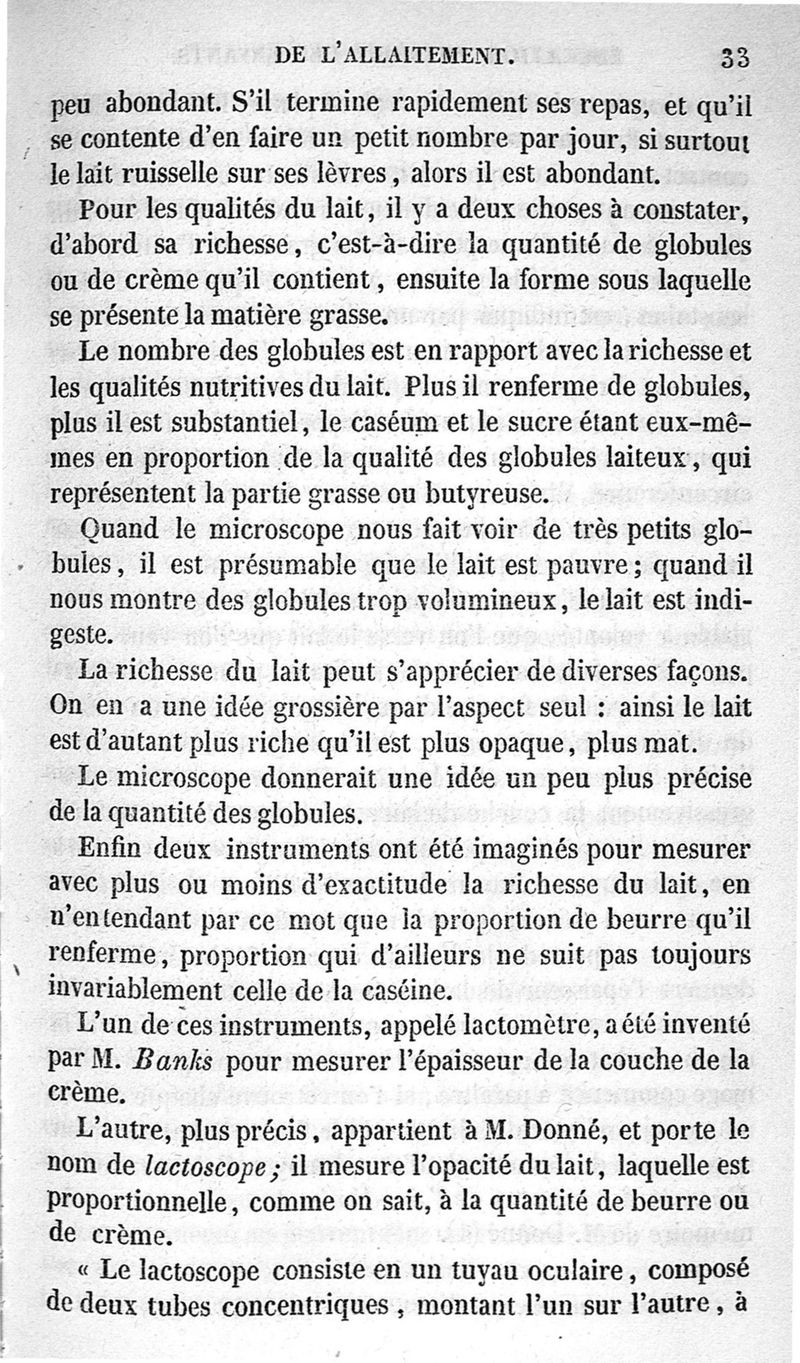 DE L'ALLAITEMENT. 33

peu abondant. S'il termine rapidement ses repas, et qu'il se contente d'en faire un petit nombre par jour, si surtout le lait ruisselle sur ses lèvres, alors il est abondant.

Pour les qualités du lait, il y a deux choses à constater, d'abord sa richesse, c'est-à-dire la quantité de globules ou de crème qu'il contient, ensuite la forme sous laquelle se présente la matière grasse.

Le nombre des globules est en rapport avec la richesse et les qualités nutritives du lait. Plus il renferme de globules, plus il est substantiel, le caséum et le sucre étant eux-mêmes en proportion de la qualité des globules laiteux, qui représentent la partie grasse ou butyreuse.

Quand le microscope nous fait voir de très petits globules, il est présumable que le lait est pauvre; quand il nous montre des globules trop volumineux, le lait est indigeste.

La richesse du lait peut s'apprécier de diverses façons. On en a une idée grossière par l'aspect seul : ainsi le lait est d'autant plus riche qu'il est plus opaque, plus mat.

Le microscope donnerait une idée un peu plus précise de la quantité des globules.

Enfin deux instruments ont été imaginés pour mesurer avec plus ou moins d'exactitude la richesse du lait, en n'entendant par ce mot que la proportion de beurre qu'il renferme, proportion qui d'ailleurs ne suit pas toujours invariablement celle de la caséine.

L'un de ces instruments, appelé lactomètre, a été inventé par M. Banks pour mesurer l'épaisseur de la couche de la crème.

L'autre, plus précis, appartient à M. Donné, et porte le nom de lactoscope; il mesure l'opacité du lait, laquelle est proportionnelle, comme on sait, à la quantité de beurre ou de crème.

« Le lactoscope consiste en un tuyau oculaire, composé de deux tubes concentriques, montant l'un sur l'autre, à